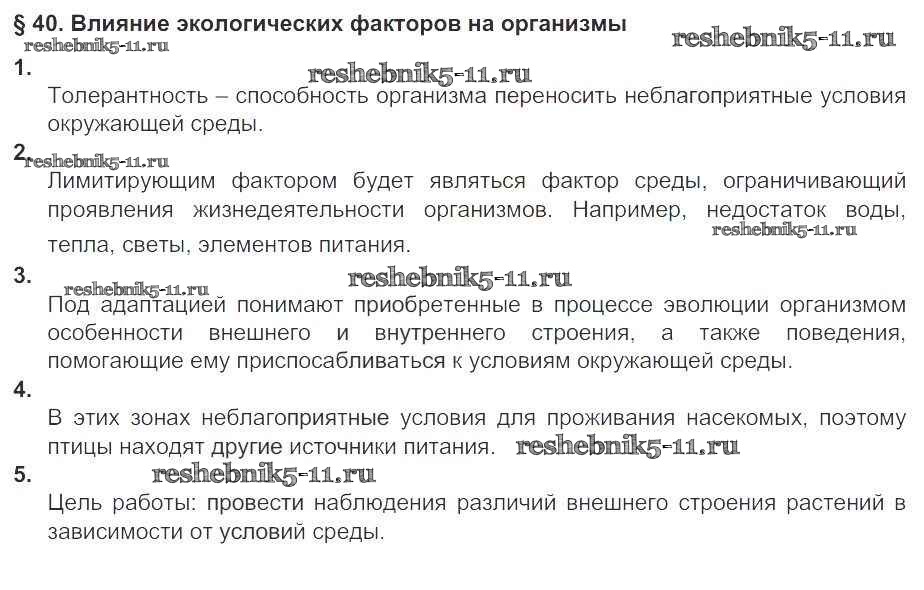 § 40. Влияние экологических факторов на организмы
reshebnik5-11.ru
reshebnik5-11.ru
1.
reshebnik5-11.ru
Толерантность – способность организма переносить неблагоприятные условия окружающей среды.

2.
reshebnik5-11.ru
Лимитирующим фактором будет являться фактор среды, ограничивающий проявления жизнедеятельности организмов. Например, недостаток воды, тепла, светы, элементов питания.
reshebnik5-11.ru

3.
reshebnik5-11.ru
reshebnik5-11.ru
Под адаптацией понимают приобретенные в процессе эволюции организмом особенности внешнего и внутреннего строения, а также поведения, помогающие ему приспосабливаться к условиям окружающей среды.

4.
В этих зонах неблагоприятные условия для проживания насекомых, поэтому птицы находят другие источники питания. reshebnik5-11.ru

5.
reshebnik5-11.ru
Цель работы: провести наблюдения различий внешнего строения растений в зависимости от условий среды.